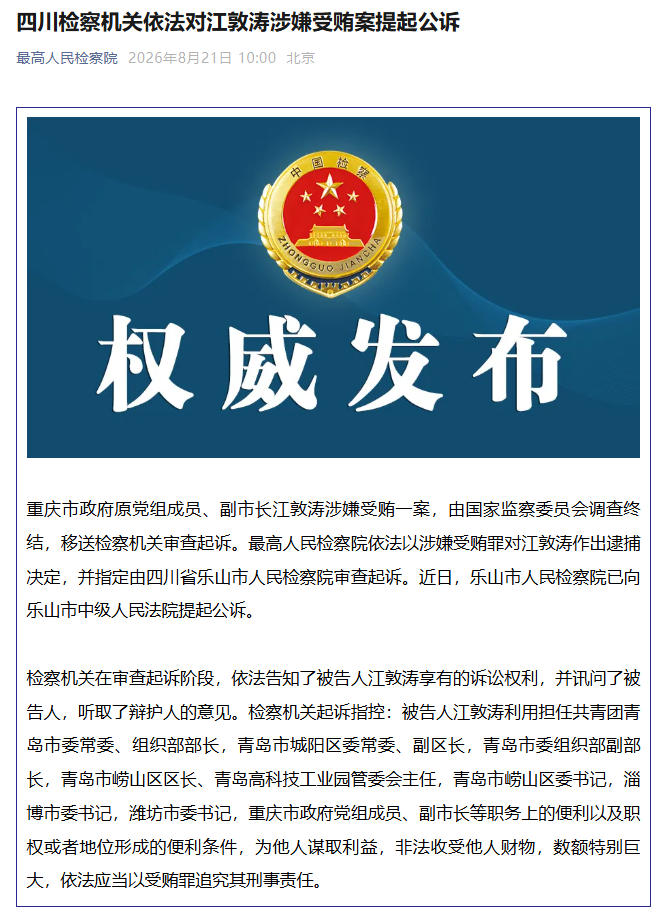 四川检察机关依法对江敦涛涉嫌受贿案提起公诉

最高人民检察院 2026年8月21日 10:00 北京

中国检察

ZHONGGUO JIANCHA

权威发布

重庆市政府原党组成员、副市长江敦涛涉嫌受贿一案，由国家监察委员会调查终结，移送检察机关审查起诉。最高人民检察院依法以涉嫌受贿罪对江敦涛作出逮捕决定，并指定由四川省乐山市人民检察院审查起诉。近日，乐山市人民检察院已向乐山市中级人民法院提起公诉。

检察机关在审查起诉阶段，依法告知了被告人江敦涛享有的诉讼权利，并讯问了被告人，听取了辩护人的意见。检察机关起诉指控：被告人江敦涛利用担任共青团青岛市委常委、组织部部长，青岛市城阳区委常委、副区长，青岛市委组织部副部长，青岛市崂山区区长、青岛高科技工业园管委会主任，青岛市崂山区委书记，淄博市委书记，潍坊市委书记，重庆市政府党组成员、副市长等职务上的便利以及职权或者地位形成的便利条件，为他人谋取利益，非法收受他人财物，数额特别巨大，依法应当以受贿罪追究其刑事责任。